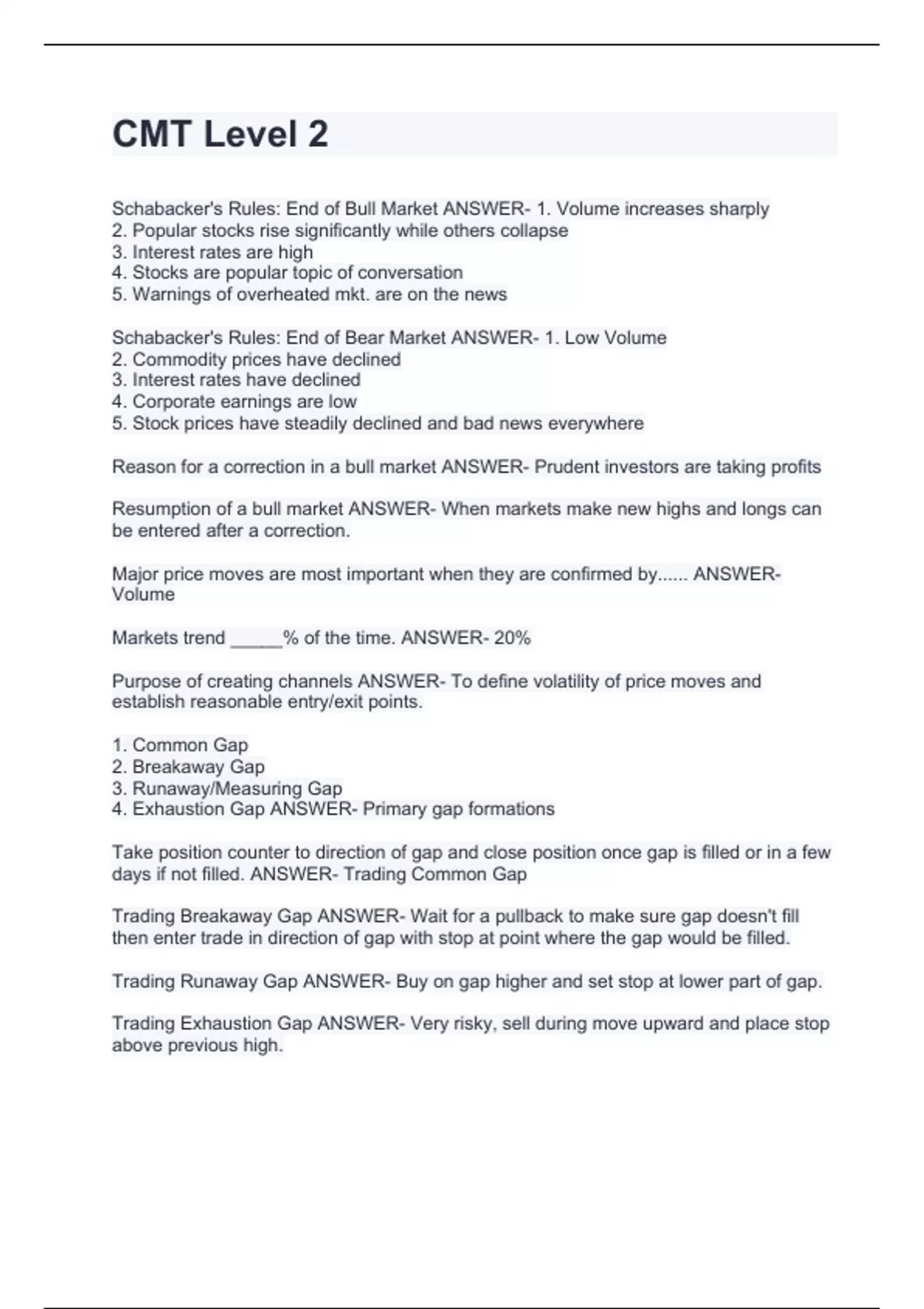 CMT Level 2

Schabacker's Rules: End of Bull Market ANSWER- 1. Volume increases sharply
2. Popular stocks rise significantly while others collapse
3. Interest rates are high
4. Stocks are popular topic of conversation
5. Warnings of overheated mkt. are on the news

Schabacker's Rules: End of Bear Market ANSWER- 1. Low Volume
2. Commodity prices have declined
3. Interest rates have declined
4. Corporate earnings are low
5. Stock prices have steadily declined and bad news everywhere

Reason for a correction in a bull market ANSWER- Prudent investors are taking profits

Resumption of a bull market ANSWER- When markets make new highs and longs can be entered after a correction.

Major price moves are most important when they are confirmed by...... ANSWER- Volume

Markets trend _____% of the time. ANSWER- 20%

Purpose of creating channels ANSWER- To define volatility of price moves and establish reasonable entry/exit points.

1. Common Gap
2. Breakaway Gap
3. Runaway/Measuring Gap
4. Exhaustion Gap ANSWER- Primary gap formations

Take position counter to direction of gap and close position once gap is filled or in a few days if not filled. ANSWER- Trading Common Gap

Trading Breakaway Gap ANSWER- Wait for a pullback to make sure gap doesn't fill then enter trade in direction of gap with stop at point where the gap would be filled.

Trading Runaway Gap ANSWER- Buy on gap higher and set stop at lower part of gap.

Trading Exhaustion Gap ANSWER- Very risky, sell during move upward and place stop above previous high.